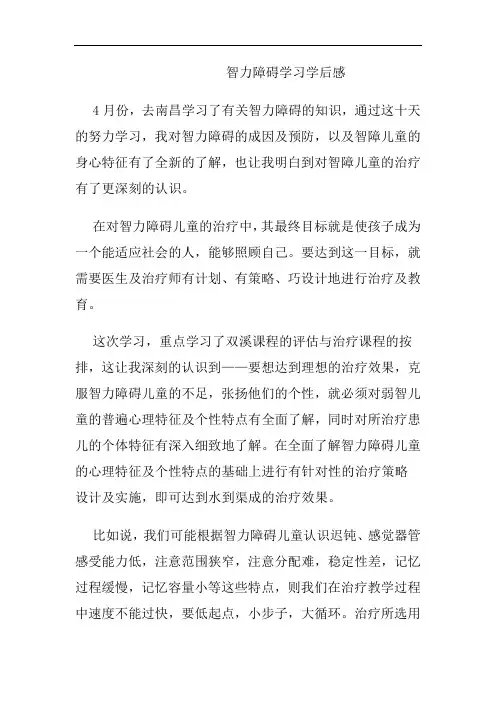 智力障碍学习学后感

4月份，去南昌学习了有关智力障碍的知识，通过这十天的努力学习，我对智力障碍的成因及预防，以及智障儿童的身心特征有了全新的了解，也让我明白到对智障儿童的治疗有了更深刻的认识。

在对智力障碍儿童的治疗中，其最终目标就是使孩子成为一个能适应社会的人，能够照顾自己。要达到这一目标，就需要医生及治疗师有计划、有策略、巧设计地进行治疗及教育。

这次学习，重点学习了双溪课程的评估与治疗课程的按排，这让我深刻的认识到——要想达到理想的治疗效果，克服智力障碍儿童的不足，张扬他们的个性，就必须对弱智儿童的普遍心理特征及个性特点有全面了解，同时对所治疗患儿的个体特征有深入细致地了解。在全面了解智力障碍儿童的心理特征及个性特点的基础上进行有针对性的治疗策略设计及实施，即可达到水到渠成的治疗效果。

比如说，我们可能根据智力障碍儿童认识迟钝、感觉器管感受能力低，注意范围狭窄，注意分配难，稳定性差，记忆过程缓慢，记忆容量小等这些特点，则我们在治疗教学过程中速度不能过快，要低起点，小步子，大循环。治疗所选用